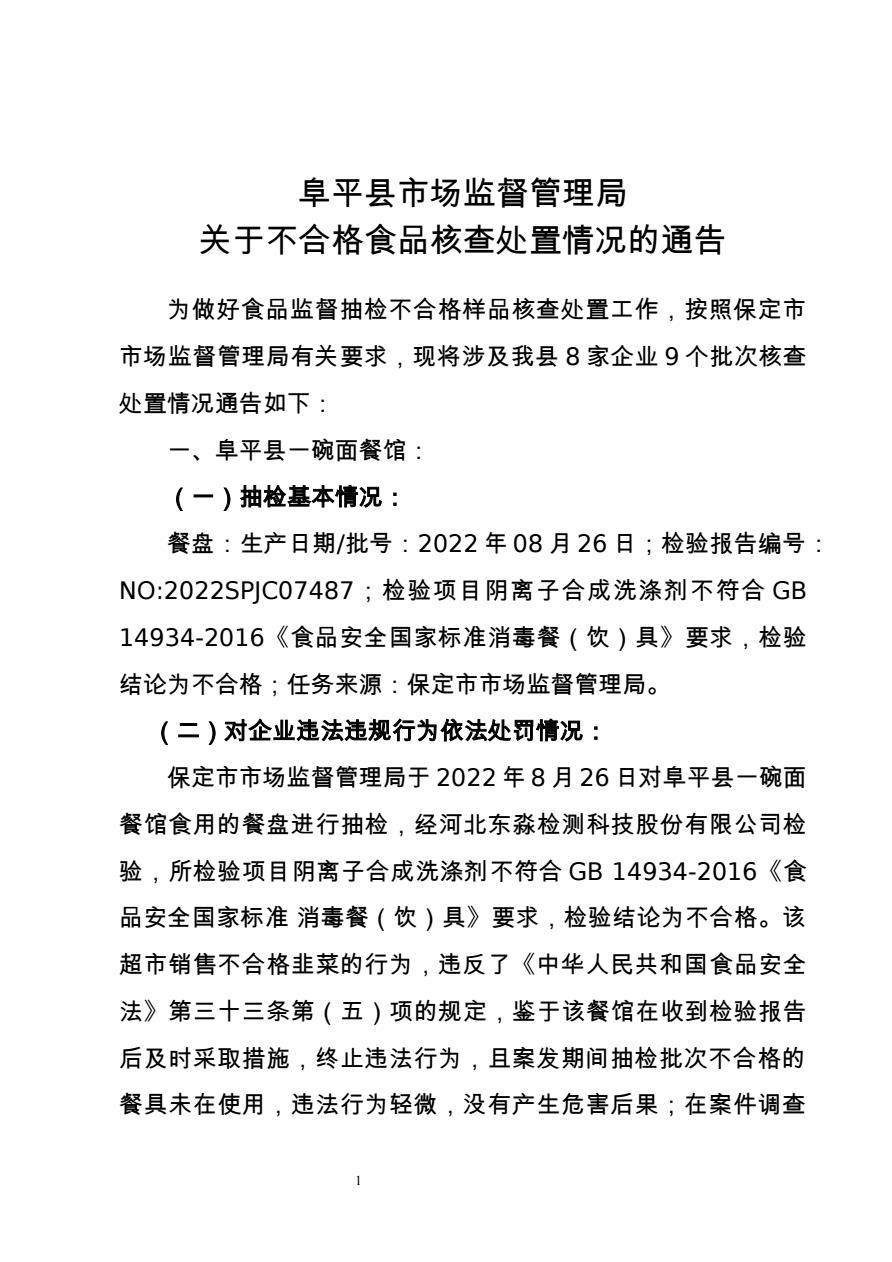 阜平县市场监督管理局
关于不合格食品核查处置情况的通告

为做好食品监督抽检不合格样品核查处置工作，按照保定市市场监督管理局有关要求，现将涉及我县 8 家企业 9 个批次核查处置情况通告如下：

一、阜平县一碗面餐馆：

（一）抽检基本情况：

餐盘：生产日期/批号：2022 年 08 月 26 日；检验报告编号：NO:2022SPJC07487；检验项目阴离子合成洗涤剂不符合 GB 14934-2016《食品安全国家标准消毒餐（饮）具》要求，检验结论为不合格；任务来源：保定市市场监督管理局。

（二）对企业违法违规行为依法处罚情况：

保定市市场监督管理局于 2022 年 8 月 26 日对阜平县一碗面餐馆食用的餐盘进行抽检，经河北东淼检测科技股份有限公司检验，所检验项目阴离子合成洗涤剂不符合 GB 14934-2016《食品安全国家标准 消毒餐（饮）具》要求，检验结论为不合格。该超市销售不合格韭菜的行为，违反了《中华人民共和国食品安全法》第三十三条第（五）项的规定，鉴于该餐馆在收到检验报告后及时采取措施，终止违法行为，且案发期间抽检批次不合格的餐具未在使用，违法行为轻微，没有产生危害后果；在案件调查

1